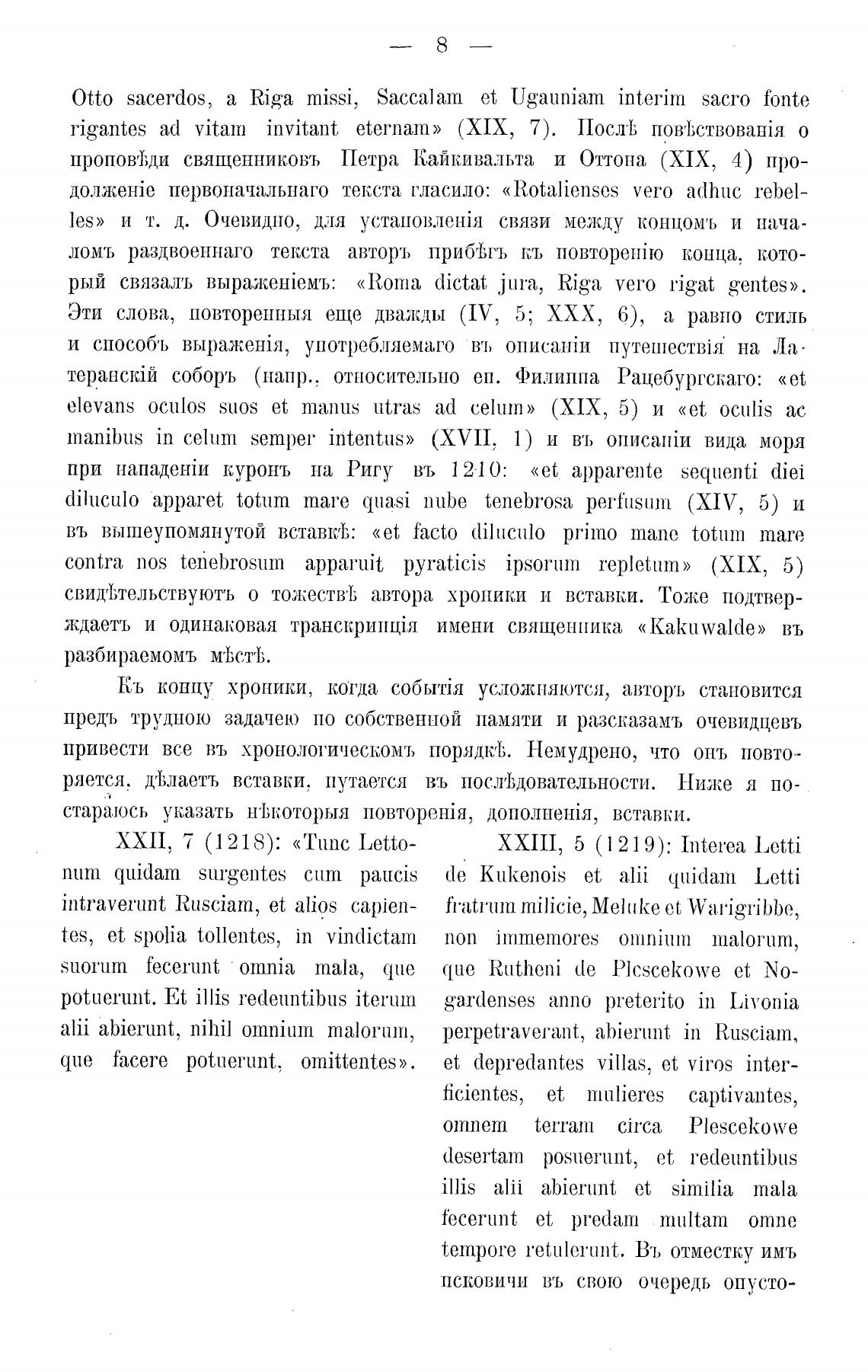 — 8 —

Otto sacerdos, a Riga missi, Saccalam et Ugauniam interim sacro fonte rigantes ad vitam invitant eternam» (XIX, 7). Послѣ повѣствованія о проповѣди священниковъ Петра Кайкивальта и Оттона (XIX, 4) продолженіе первоначальнаго текста гласило: «Rotalienses vero adhuc rebelles» и т. д. Очевидно, для установленія связи между концомъ и началомъ раздвоеннаго текста авторъ прибѣгъ къ повторенію конца, который связалъ выраженіемъ: «Roma dictat jura, Riga vero rigat gentes». Эти слова, повторенныя еще дважды (IV, 5; XXX, 6), а равно стиль и способъ выраженія, употребляемаго въ описаніи путешествія на Латеранскій соборъ (напр., относительно еп. Филиппа Рацебургскаго: «et elevans oculos suos et manus utras ad celum» (XIX, 5) и «et oculis ac manibus in celum semper intentus» (XVII, 1) и въ описаніи вида моря при нападеніи куронъ на Ригу въ 1210: «et apparente sequenti diei diluculo apparet totum mare quasi nube tenebrosa perfusum (XIV, 5) и въ вышеупомянутой вставкѣ: «et facto diluculo primo mane totum mare contra nos tenebrosum apparuit pyraticis ipsorum repletum» (XIX, 5) свидѣтельствуютъ о тожествѣ автора хроники и вставки. Тоже подтверждаетъ и одинаковая транскрипція имени священника «Kakuwalde» въ разбираемомъ мѣстѣ.

Къ концу хроники, когда событія усложняются, авторъ становится предъ трудною задачею по собственной памяти и разсказамъ очевидцевъ привести все въ хронологическомъ порядкѣ. Немудрено, что онъ повторяется, дѣлаетъ вставки, путается въ послѣдовательности. Ниже я постараюсь указать нѣкоторыя повторенія, дополненія, вставки.

XXII, 7 (1218): «Tunc Lettonum quidam surgentes cum paucis intraverunt Rusciam, et alios capientes, et spolia tollentes, in vindictam suorum fecerunt omnia mala, que potuerunt. Et illis redeuntibus iterum alii abierunt, nihil omnium malorum, que facere potuerunt, omittentes».

XXIII, 5 (1219): Interea Letti de Kukenois et alii quidam Letti fratrum milicie, Meluke et Warigribbe, non immemores omnium malorum, que Rutheni de Plescekowe et Nogardenses anno preterito in Livonia perpetraverant, abierunt in Rusciam, et depredantes villas, et viros interficientes, et mulieres captivantes, omnem terram circa Plescekowe desertam posuerunt, et redeuntibus illis alii abierunt et similia mala fecerunt et predam multam omne tempore retulerunt. Въ отместку имъ псковичи въ свою очередь опусто-